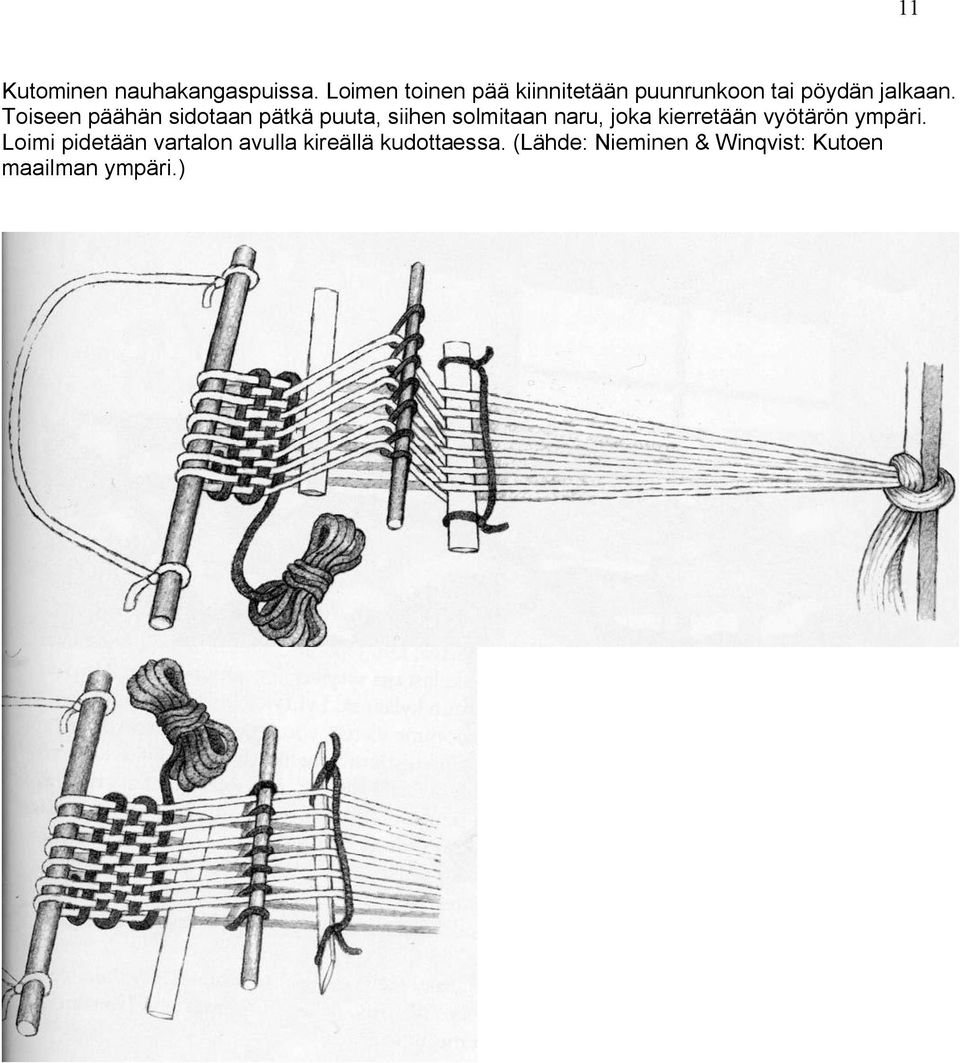 11

Kutominen nauhakangaspuissa. Loimen toinen pää kiinnitetään puunrunkoon tai pöydän jalkaan. Toiseen päähän sidotaan pätkä puuta, siihen solmitaan naru, joka kierretään vyötärön ympäri. Loimi pidetään vartalon avulla kireällä kudottaessa. (Lähde: Nieminen & Winqvist: Kutoen maailman ympäri.)